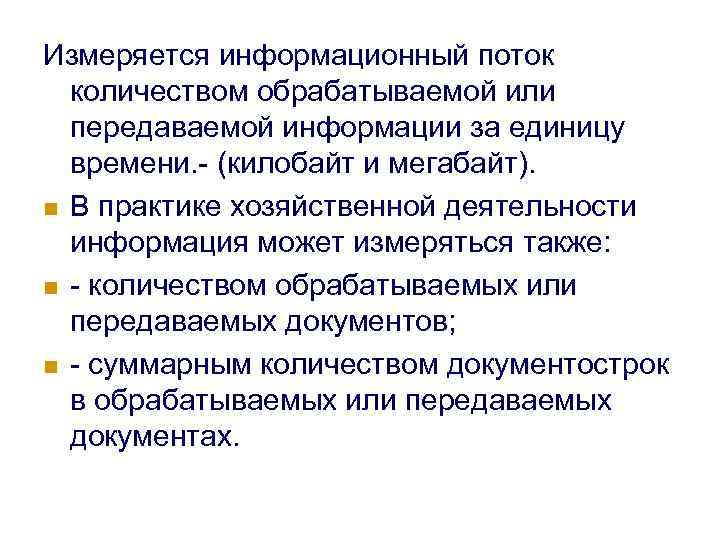 Измеряется информационный поток количеством обрабатываемой или передаваемой информации за единицу времени.- (килобайт и мегабайт).

В практике хозяйственной деятельности информация может измеряться также:

- количеством обрабатываемых или передаваемых документов;

- суммарным количеством документострок в обрабатываемых или передаваемых документах.